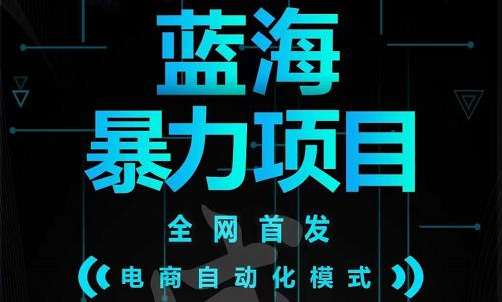 蓝海
暴力项目

全网首发

电商自动化模式